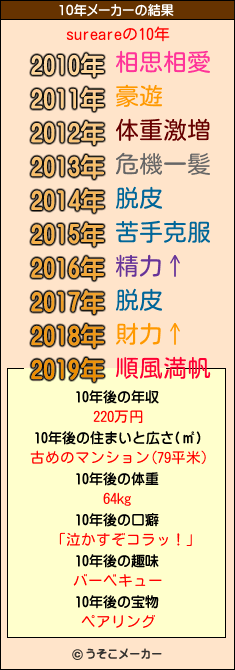 10年メーカーの結果

sureareの10年

2010年 相思相愛
2011年 豪遊
2012年 体重激増
2013年 危機一髪
2014年 脱皮
2015年 苦手克服
2016年 精力↑
2017年 脱皮
2018年 財力↑
2019年 順風満帆

10年後の年収
220万円
10年後の住まいと広さ(㎡)
古めのマンション(79平米)
10年後の体重
64kg
10年後の口癖
「泣かすぞコラッ!」
10年後の趣味
バーベキュー
10年後の宝物
ペアリング

© うそこメーカー